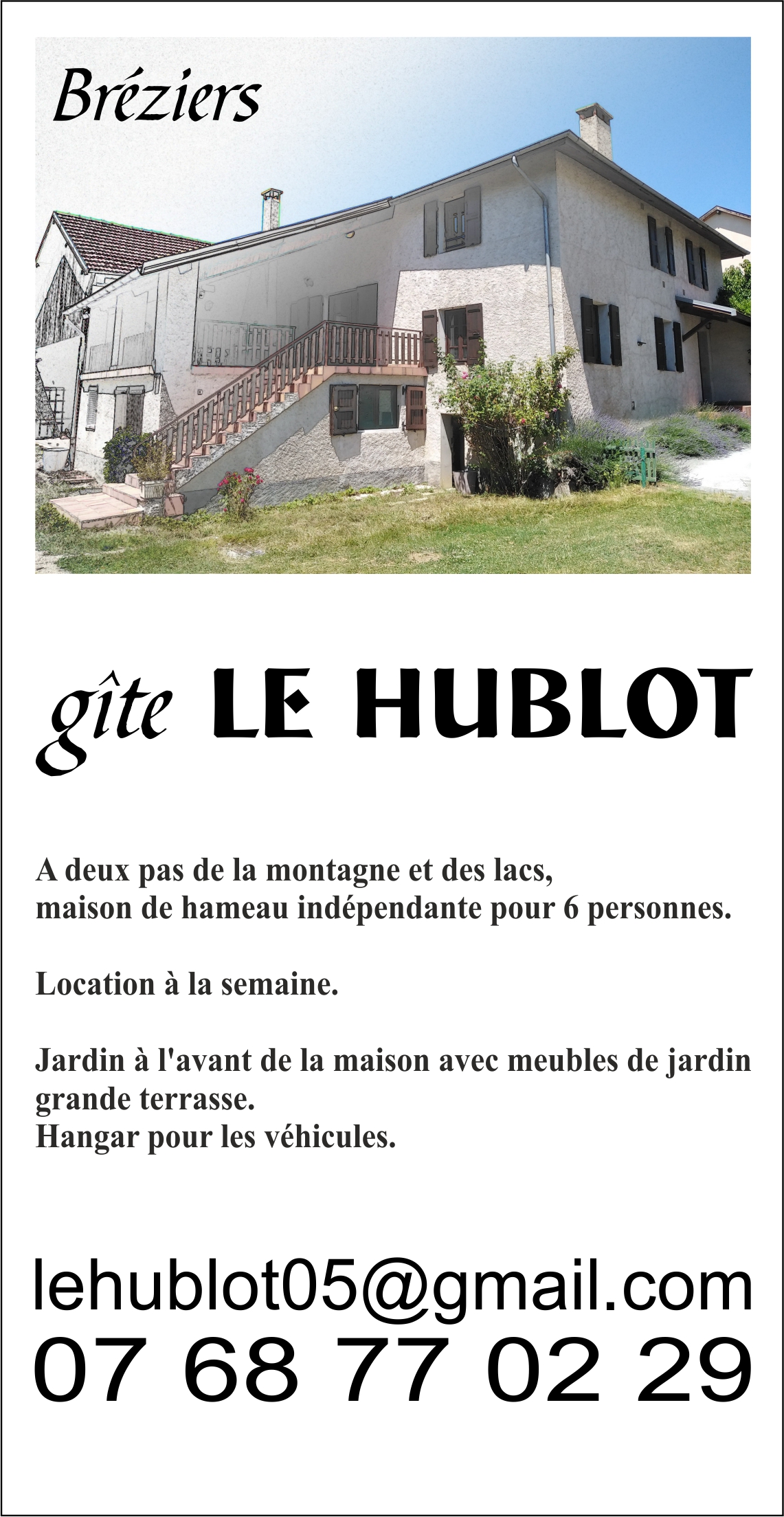 Bréziers

gîte LE HUBLOT

A deux pas de la montagne et des lacs,
maison de hameau indépendante pour 6 personnes.

Location à la semaine.

Jardin à l'avant de la maison avec meubles de jardin grande terrasse.
Hangar pour les véhicules.

lehublot05@gmail.com
07 68 77 02 29